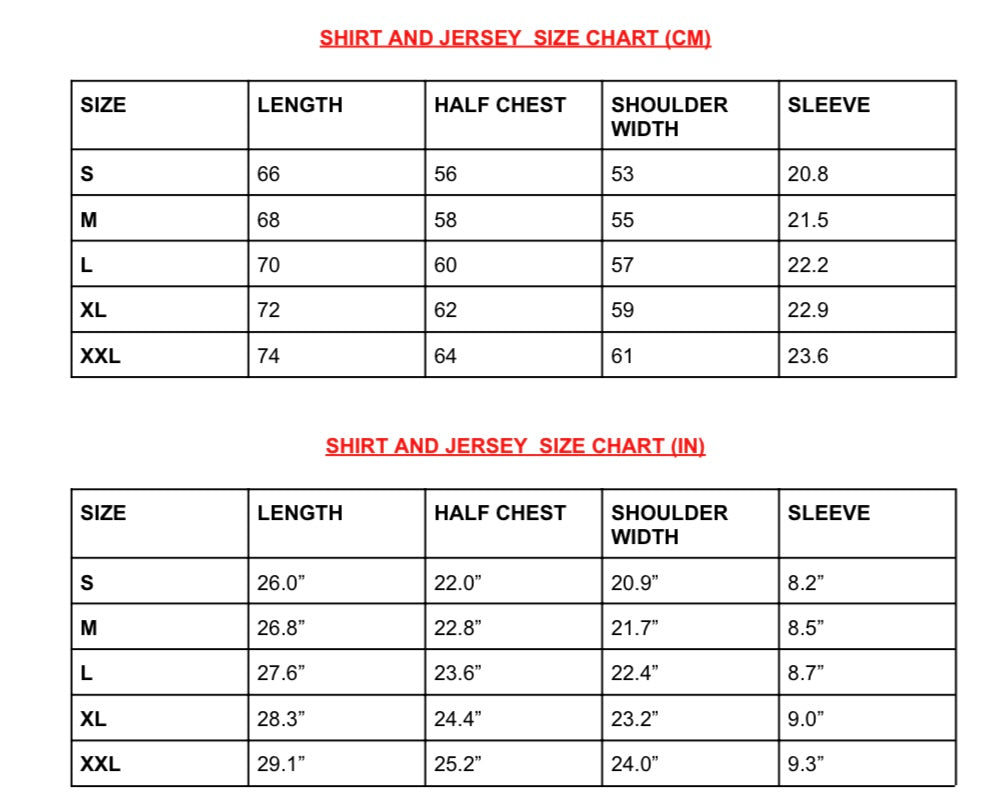 SHIRT AND JERSEY  SIZE CHART (CM)

| SIZE | LENGTH | HALF CHEST | SHOULDER WIDTH | SLEEVE |
|---|---|---|---|---|
| S | 66 | 56 | 53 | 20.8 |
| M | 68 | 58 | 55 | 21.5 |
| L | 70 | 60 | 57 | 22.2 |
| XL | 72 | 62 | 59 | 22.9 |
| XXL | 74 | 64 | 61 | 23.6 |

SHIRT AND JERSEY  SIZE CHART (IN)

| SIZE | LENGTH | HALF CHEST | SHOULDER WIDTH | SLEEVE |
|---|---|---|---|---|
| S | 26.0” | 22.0” | 20.9” | 8.2” |
| M | 26.8” | 22.8” | 21.7” | 8.5” |
| L | 27.6” | 23.6” | 22.4” | 8.7” |
| XL | 28.3” | 24.4” | 23.2” | 9.0” |
| XXL | 29.1” | 25.2” | 24.0” | 9.3” |